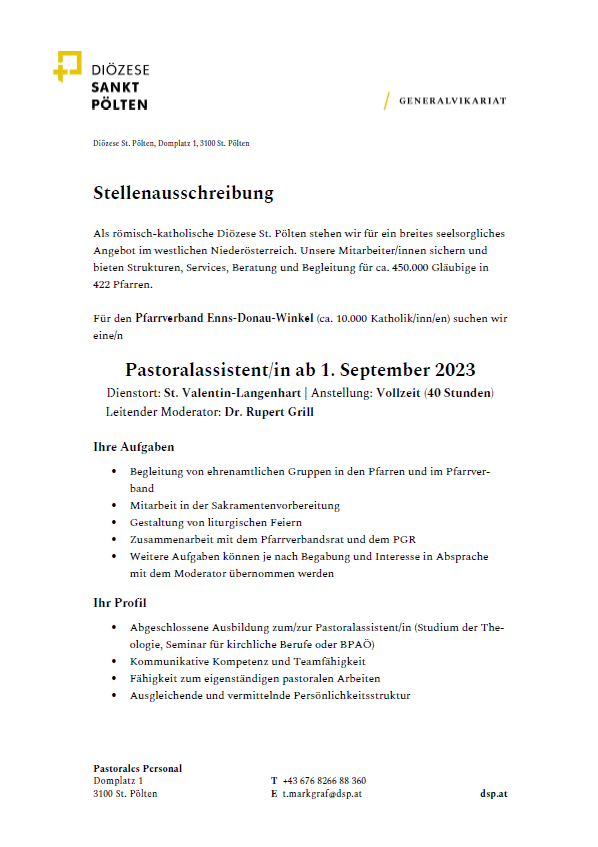 DIÖZESE
SANKT
PÖLTEN

GENERALVIKARIAT

Diözese St. Pölten, Domplatz 1, 3100 St. Pölten

Stellenausschreibung

Als römisch-katholische Diözese St. Pölten stehen wir für ein breites seelsorgliches Angebot im westlichen Niederösterreich. Unsere Mitarbeiter/innen sichern und bieten Strukturen, Services, Beratung und Begleitung für ca. 450.000 Gläubige in 422 Pfarren.

Für den Pfarrverband Enns-Donau-Winkel (ca. 10.000 Katholik/inn/en) suchen wir eine/n

Pastoralassistent/in ab 1. September 2023
Dienstort: St. Valentin-Langenhart | Anstellung: Vollzeit (40 Stunden)
Leitender Moderator: Dr. Rupert Grill

Ihre Aufgaben

• Begleitung von ehrenamtlichen Gruppen in den Pfarren und im Pfarrverband
• Mitarbeit in der Sakramentenvorbereitung
• Gestaltung von liturgischen Feiern
• Zusammenarbeit mit dem Pfarrverbandsrat und dem PGR
• Weitere Aufgaben können je nach Begabung und Interesse in Absprache mit dem Moderator übernommen werden

Ihr Profil

• Abgeschlossene Ausbildung zum/zur Pastoralassistent/in (Studium der Theologie, Seminar für kirchliche Berufe oder BPAÖ)
• Kommunikative Kompetenz und Teamfähigkeit
• Fähigkeit zum eigenständigen pastoralen Arbeiten
• Ausgleichende und vermittelnde Persönlichkeitsstruktur

Pastorales Personal
Domplatz 1
3100 St. Pölten

T +43 676 8266 88 360
E t.markgraf@dsp.at

dsp.at